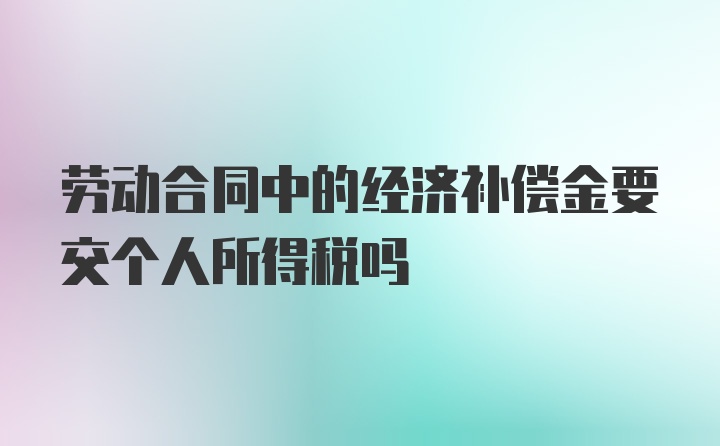 劳动合同中的经济补偿金要交个人所得税吗